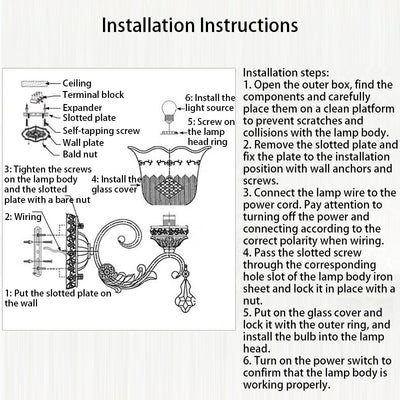 Installation Instructions

Ceiling
Terminal block
Expander
Slotted plate
Self-tapping screw
Wall plate
Bald nut

6: Install the light source
5: Screw on the lamp head ring

3: Tighten the screws on the lamp body and the slotted plate with a bare nut

4: Install the glass cover

2: Wiring

1: Put the slotted plate on the wall

Installation steps:
1. Open the outer box, find the components and carefully place them on a clean platform to prevent scratches and collisions with the lamp body.
2. Remove the slotted plate and fix the plate to the installation position with wall anchors and screws.
3. Connect the lamp wire to the power cord. Pay attention to turning off the power and connecting according to the correct polarity when wiring.
4. Pass the slotted screw through the corresponding hole slot of the lamp body iron sheet and lock it in place with a nut.
5. Put on the glass cover and lock it with the outer ring, and install the bulb into the lamp head.
6. Turn on the power switch to confirm that the lamp body is working properly.